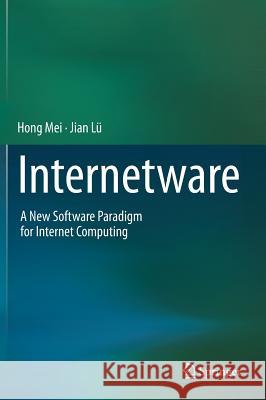 Hong Mei · Jian Lü

Internetware

A New Software Paradigm for Internet Computing

Kraina Książek